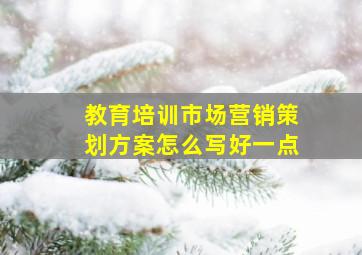 教育培训市场营销策划方案怎么写好一点